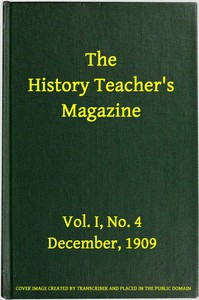 The History Teacher's Magazine

Vol. I, No. 4
December, 1909

COVER IMAGE CREATED BY TRANSCRIBER AND PLACED IN THE PUBLIC DOMAIN